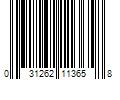 0 31262 11365 8